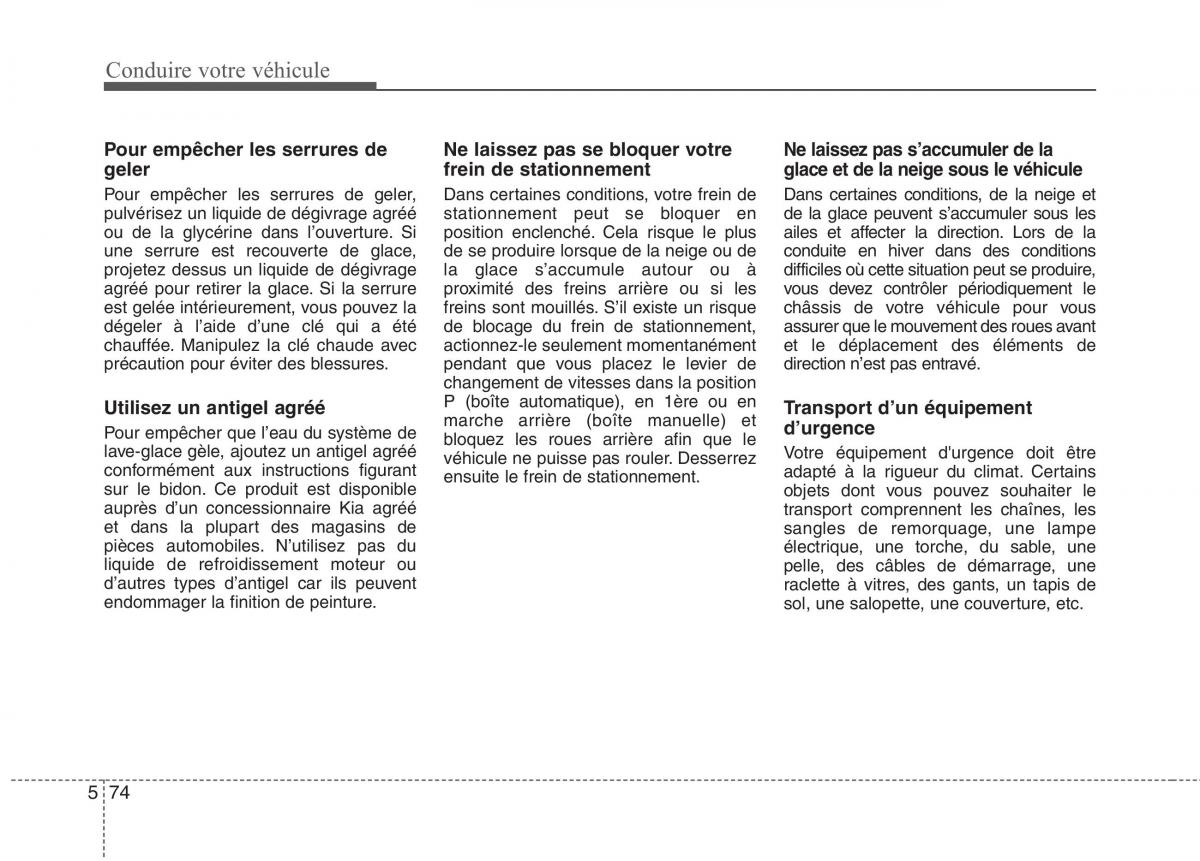 Conduire votre véhicule

Pour empêcher les serrures de geler

Pour empêcher les serrures de geler, pulvérisez un liquide de dégivrage agréé ou de la glycérine dans l'ouverture. Si une serrure est recouverte de glace, projetez dessus un liquide de dégivrage agréé pour retirer la glace. Si la serrure est gelée intérieurement, vous pouvez la dégeler à l'aide d'une clé qui a été chauffée. Manipulez la clé chaude avec précaution pour éviter des blessures.

Utilisez un antigel agréé

Pour empêcher que l'eau du système de lave-glace gèle, ajoutez un antigel agréé conformément aux instructions figurant sur le bidon. Ce produit est disponible auprès d'un concessionnaire Kia agréé et dans la plupart des magasins de pièces automobiles. N'utilisez pas du liquide de refroidissement moteur ou d'autres types d'antigel car ils peuvent endommager la finition de peinture.

Ne laissez pas se bloquer votre frein de stationnement

Dans certaines conditions, votre frein de stationnement peut se bloquer en position enclenché. Cela risque le plus de se produire lorsque de la neige ou de la glace s'accumule autour ou à proximité des freins arrière ou si les freins sont mouillés. S'il existe un risque de blocage du frein de stationnement, actionnez-le seulement momentanément pendant que vous placez le levier de changement de vitesses dans la position P (boîte automatique), en 1ère ou en marche arrière (boîte manuelle) et bloquez les roues arrière afin que le véhicule ne puisse pas rouler. Desserrez ensuite le frein de stationnement.

Ne laissez pas s'accumuler de la glace et de la neige sous le véhicule

Dans certaines conditions, de la neige et de la glace peuvent s'accumuler sous les ailes et affecter la direction. Lors de la conduite en hiver dans des conditions difficiles où cette situation peut se produire, vous devez contrôler périodiquement le châssis de votre véhicule pour vous assurer que le mouvement des roues avant et le déplacement des éléments de direction n'est pas entravé.

Transport d'un équipement d'urgence

Votre équipement d'urgence doit être adapté à la rigueur du climat. Certains objets dont vous pouvez souhaiter le transport comprennent les chaînes, les sangles de remorquage, une lampe électrique, une torche, du sable, une pelle, des câbles de démarrage, une raclette à vitres, des gants, un tapis de sol, une salopette, une couverture, etc.

5 74